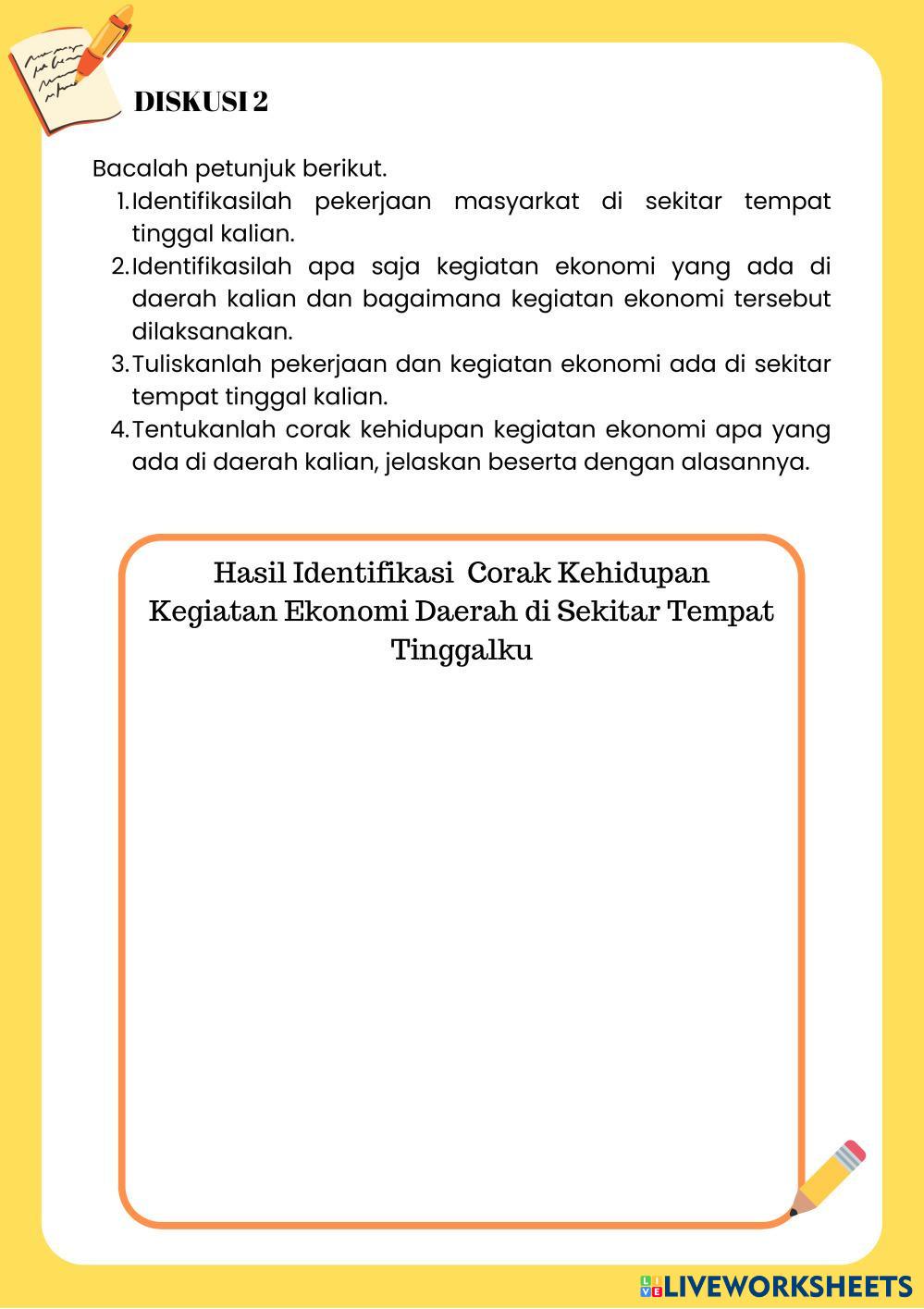 DISKUSI 2

Bacalah petunjuk berikut.

1. Identifikasilah pekerjaan masyarkat di sekitar tempat tinggal kalian.
2. Identifikasilah apa saja kegiatan ekonomi yang ada di daerah kalian dan bagaimana kegiatan ekonomi tersebut dilaksanakan.
3. Tuliskanlah pekerjaan dan kegiatan ekonomi ada di sekitar tempat tinggal kalian.
4. Tentukanlah corak kehidupan kegiatan ekonomi apa yang ada di daerah kalian, jelaskan beserta dengan alasannya.

Hasil Identifikasi Corak Kehidupan Kegiatan Ekonomi Daerah di Sekitar Tempat Tinggalku

LIVEWORKSHEETS